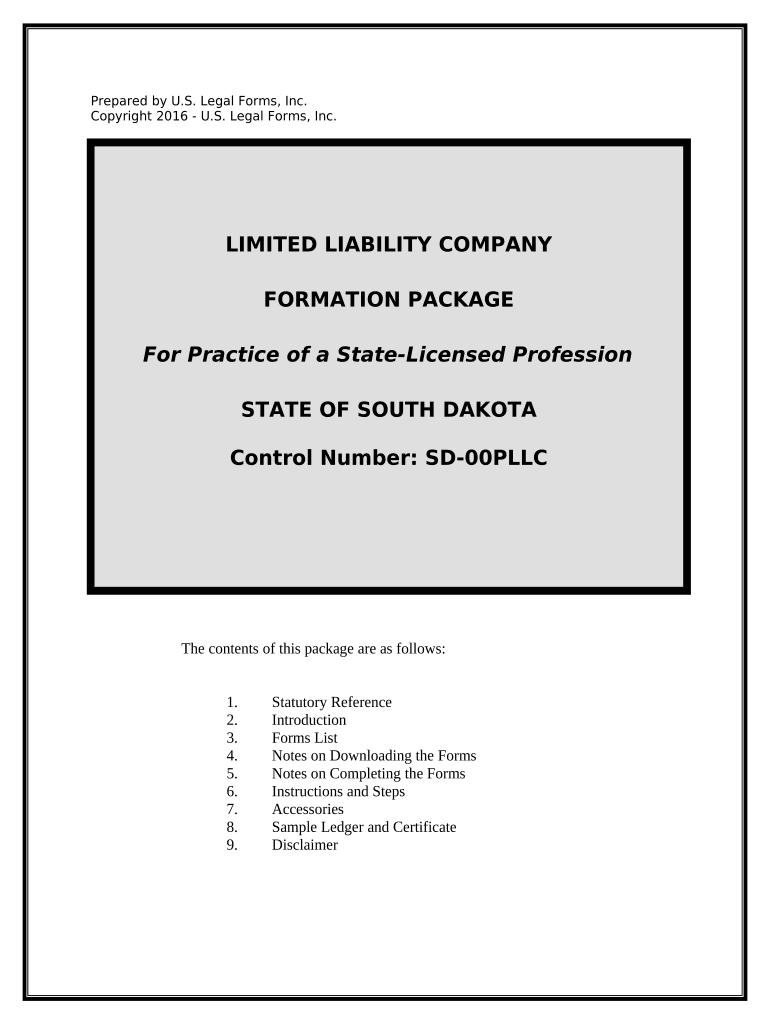 Prepared by U.S. Legal Forms, Inc.
Copyright 2016 - U.S. Legal Forms, Inc.

LIMITED LIABILITY COMPANY

FORMATION PACKAGE

For Practice of a State-Licensed Profession

STATE OF SOUTH DAKOTA

Control Number: SD-00PLLC

The contents of this package are as follows:

1. Statutory Reference
2. Introduction
3. Forms List
4. Notes on Downloading the Forms
5. Notes on Completing the Forms
6. Instructions and Steps
7. Accessories
8. Sample Ledger and Certificate
9. Disclaimer